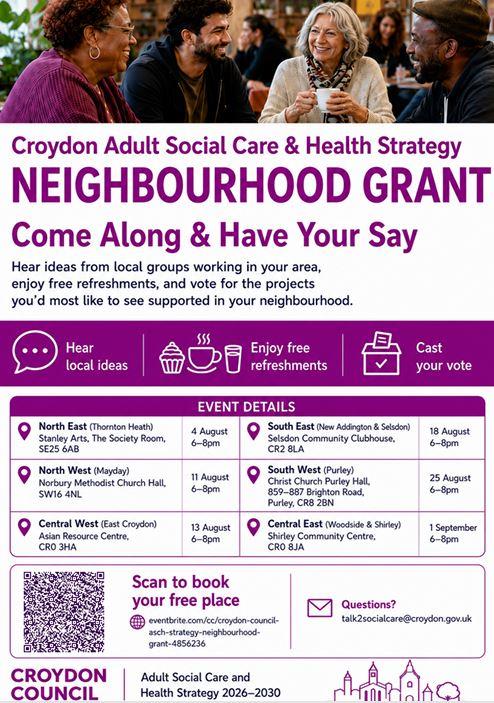 Croydon Adult Social Care & Health Strategy
NEIGHBOURHOOD GRANT
Come Along & Have Your Say

Hear ideas from local groups working in your area, enjoy free refreshments, and vote for the projects you'd most like to see supported in your neighbourhood.

Hear local ideas

Enjoy free refreshments

Cast your vote

EVENT DETAILS

| | | | |
|---|---|---|---|
| North East (Thornton Heath) Stanley Arts, The Society Room, SE25 6AB | 4 August 6–8pm | South East (New Addington & Selsdon) Selsdon Community Clubhouse, CR2 8LA | 18 August 6–8pm |
| North West (Mayday) Norbury Methodist Church Hall, SW16 4NL | 11 August 6–8pm | South West (Purley) Christ Church Purley Hall, 859–887 Brighton Road, Purley, CR8 2BN | 25 August 6–8pm |
| Central West (East Croydon) Asian Resource Centre, CR0 3HA | 13 August 6–8pm | Central East (Woodside & Shirley) Shirley Community Centre, CR0 8JA | 1 September 6–8pm |

Scan to book your free place

eventbrite.com/cc/croydon-council-asch-strategy-neighbourhood-grant-4856236

Questions?
talk2socialcare@croydon.gov.uk

CROYDON COUNCIL

Adult Social Care and Health Strategy 2026–2030